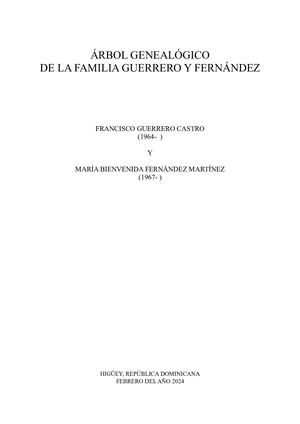 ÁRBOL GENEALÓGICO
DE LA FAMILIA GUERRERO Y FERNÁNDEZ

FRANCISCO GUERRERO CASTRO
(1964- )

Y

MARÍA BIENVENIDA FERNÁNDEZ MARTÍNEZ
(1967- )

HIGÜEY, REPÚBLICA DOMINICANA
FEBRERO DEL AÑO 2024